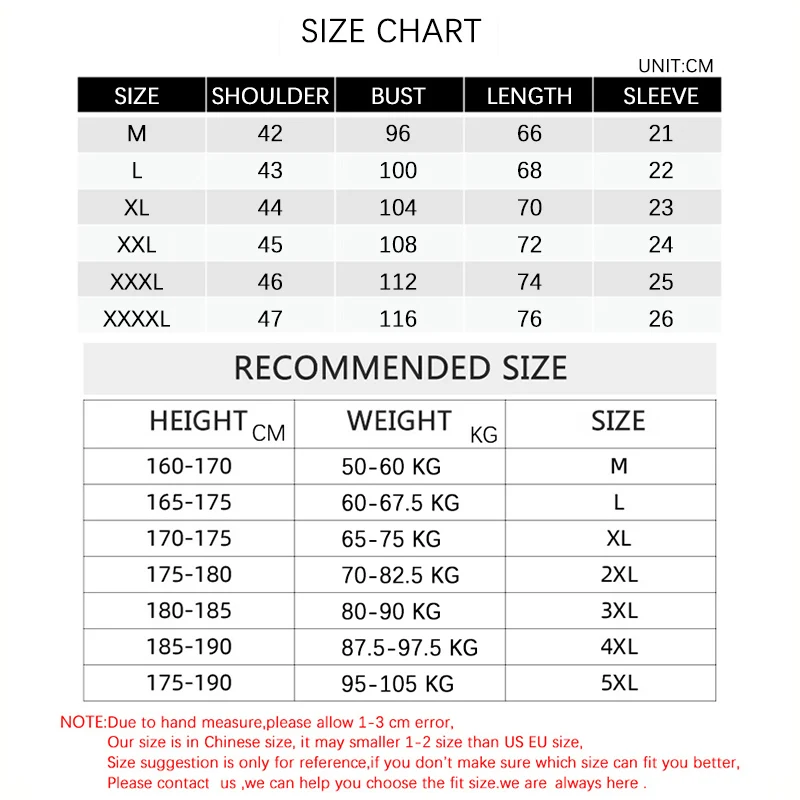 SIZE CHART

UNIT:CM

| SIZE | SHOULDER | BUST | LENGTH | SLEEVE |
|---|---|---|---|---|
| M | 42 | 96 | 66 | 21 |
| L | 43 | 100 | 68 | 22 |
| XL | 44 | 104 | 70 | 23 |
| XXL | 45 | 108 | 72 | 24 |
| XXXL | 46 | 112 | 74 | 25 |
| XXXXL | 47 | 116 | 76 | 26 |

RECOMMENDED SIZE

| HEIGHT CM | WEIGHT KG | SIZE |
|---|---|---|
| 160-170 | 50-60 KG | M |
| 165-175 | 60-67.5 KG | L |
| 170-175 | 65-75 KG | XL |
| 175-180 | 70-82.5 KG | 2XL |
| 180-185 | 80-90 KG | 3XL |
| 185-190 | 87.5-97.5 KG | 4XL |
| 175-190 | 95-105 KG | 5XL |

NOTE:Due to hand measure,please allow 1-3 cm error,
Our size is in Chinese size, it may smaller 1-2 size than US EU size,
Size suggestion is only for reference,if you don't make sure which size can fit you better,
Please contact us ,we can help you choose the fit size.we are always here .